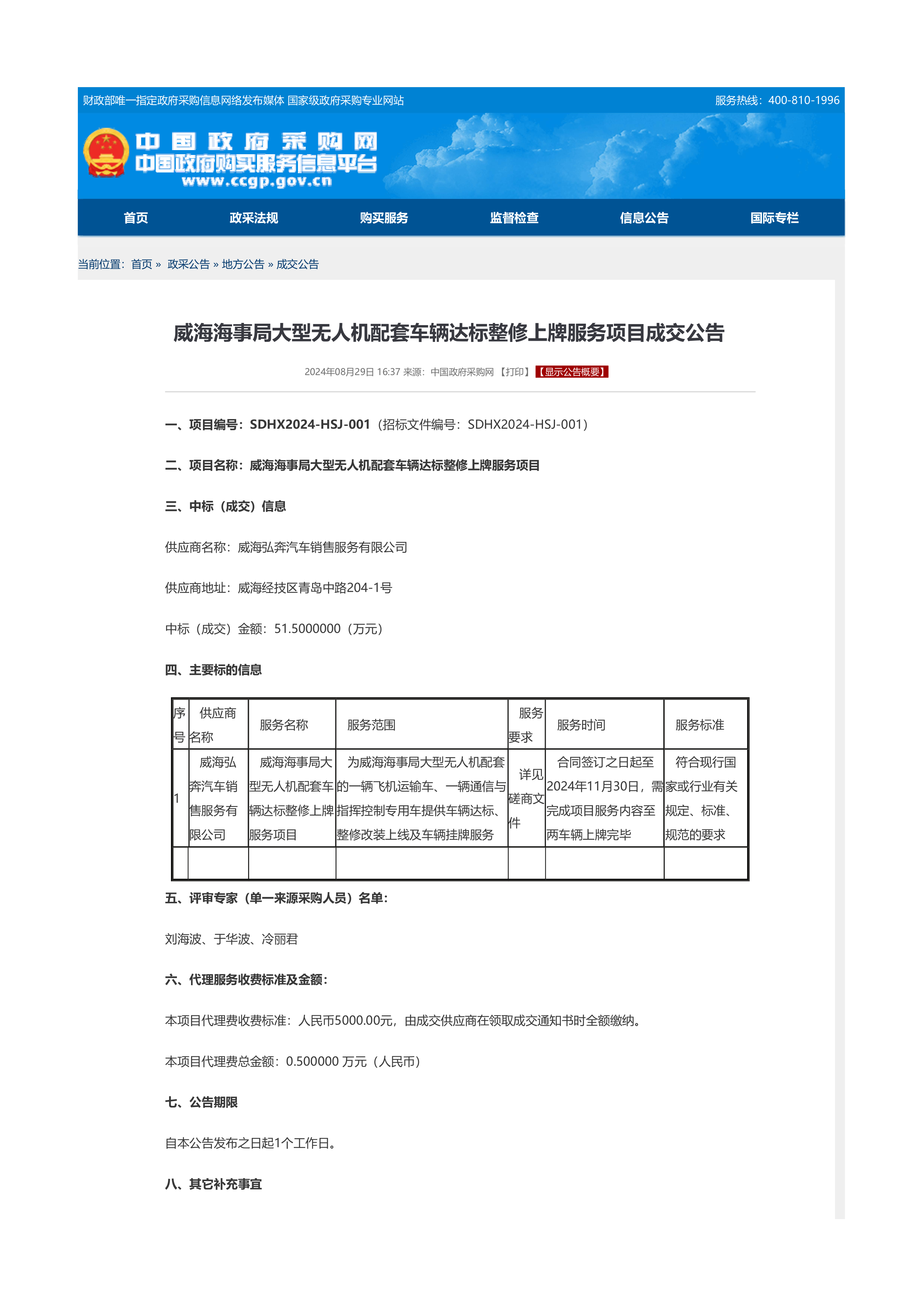 财政部唯一指定政府采购信息网络发布媒体 国家级政府采购专业网站

服务热线：400-810-1996

中国政府采购网
中国政府购买服务信息平台
www.ccgp.gov.cn

首页
政采法规
购买服务
监督检查
信息公告
国际专栏

当前位置：首页 » 政采公告 » 地方公告 » 成交公告

威海海事局大型无人机配套车辆达标整修上牌服务项目成交公告

2024年08月29日 16:37 来源：中国政府采购网 【打印】 【显示公告概要】

一、项目编号：SDHX2024-HSJ-001（招标文件编号：SDHX2024-HSJ-001）

二、项目名称：威海海事局大型无人机配套车辆达标整修上牌服务项目

三、中标（成交）信息

供应商名称：威海弘奔汽车销售服务有限公司

供应商地址：威海经技区青岛中路204-1号

中标（成交）金额：51.5000000（万元）

四、主要标的信息

| 序号 | 供应商名称 | 服务名称 | 服务范围 | 服务要求 | 服务时间 | 服务标准 |
|---|---|---|---|---|---|---|
| 1 | 威海弘奔汽车销售服务有限公司 | 威海海事局大型无人机配套车辆达标整修上牌服务项目 | 为威海海事局大型无人机配套的一辆飞机运输车、一辆通信与指挥控制专用车提供车辆达标、整修改装上线及车辆挂牌服务 | 详见磋商文件 | 合同签订之日起至2024年11月30日，需完成项目服务内容至两车辆上牌完毕 | 符合现行国家或行业有关规定、标准、规范的要求 |
|  |  |  |  |  |  |  |

五、评审专家（单一来源采购人员）名单：

刘海波、于华波、冷丽君

六、代理服务收费标准及金额：

本项目代理费收费标准：人民币5000.00元，由成交供应商在领取成交通知书时全额缴纳。

本项目代理费总金额：0.500000 万元（人民币）

七、公告期限

自本公告发布之日起1个工作日。

八、其它补充事宜